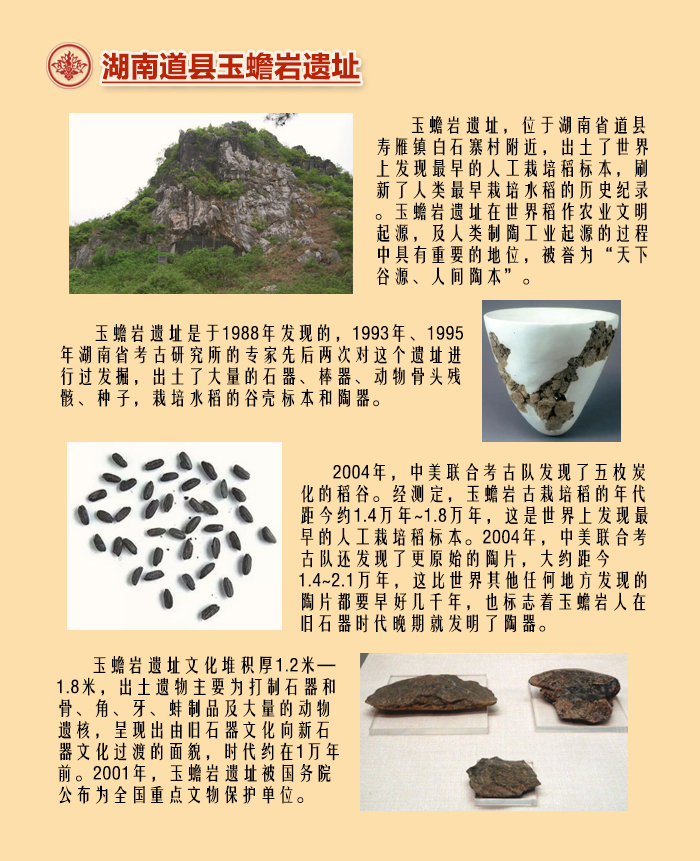 湖南道县玉蟾岩遗址

玉蟾岩遗址，位于湖南省道县寿雁镇白石寨村附近，出土了世界上发现最早的人工栽培稻标本，刷新了人类最早栽培水稻的历史纪录。玉蟾岩遗址在世界稻作农业文明起源，及人类制陶工业起源的过程中具有重要的地位，被誉为“天下谷源、人间陶本”。

玉蟾岩遗址是于1988年发现的，1993年、1995年湖南省考古研究所的专家先后两次对这个遗址进行过发掘，出土了大量的石器、棒器、动物骨头残骸、种子，栽培水稻的谷壳标本和陶器。

2004年，中美联合考古队发现了五枚炭化的稻谷。经测定，玉蟾岩古栽培稻的年代距今约1.4万年~1.8万年，这是世界上发现最早的人工栽培稻标本。2004年，中美联合考古队还发现了更原始的陶片，大约距今1.4~2.1万年，这比世界其他任何地方发现的陶片都要早好几千年，也标志着玉蟾岩人在旧石器时代晚期就发明了陶器。

玉蟾岩遗址文化堆积厚1.2米—1.8米，出土遗物主要为打制石器和骨、角、牙、蚌制品及大量的动物遗核，呈现出由旧石器文化向新石器文化过渡的面貌，时代约在1万年前。2001年，玉蟾岩遗址被国务院公布为全国重点文物保护单位。